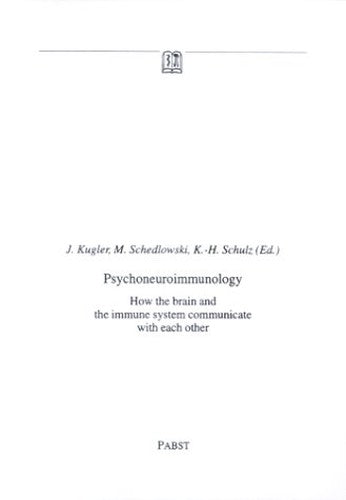 J. Kugler, M. Schedlowski, K.-H. Schulz (Ed.)

Psychoneuroimmunology

How the brain and the immune system communicate with each other

PABST